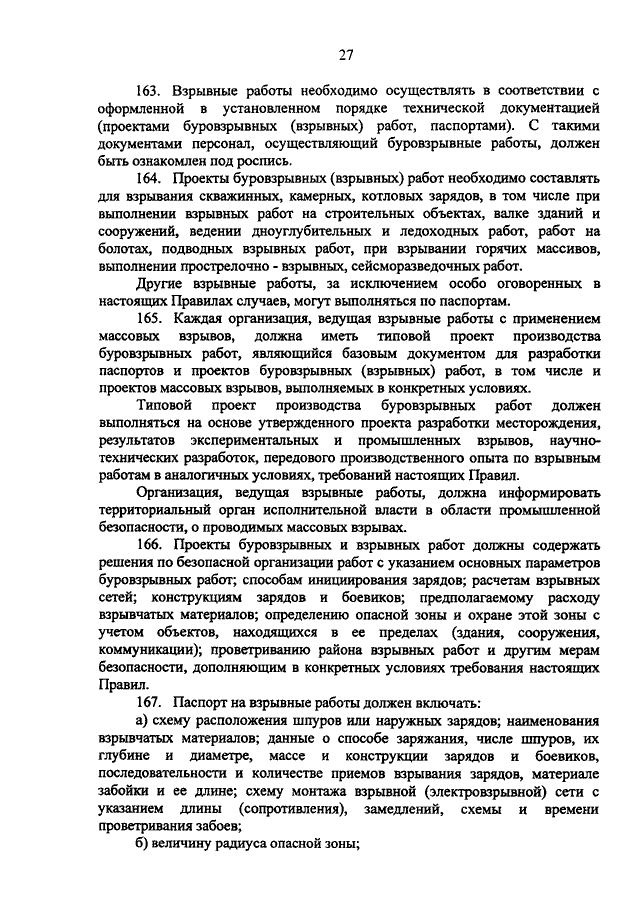 27

163. Взрывные работы необходимо осуществлять в соответствии с оформленной в установленном порядке технической документацией (проектами буровзрывных (взрывных) работ, паспортами). С такими документами персонал, осуществляющий буровзрывные работы, должен быть ознакомлен под роспись.

164. Проекты буровзрывных (взрывных) работ необходимо составлять для взрывания скважинных, камерных, котловых зарядов, в том числе при выполнении взрывных работ на строительных объектах, валке зданий и сооружений, ведении дноуглубительных и ледоходных работ, работ на болотах, подводных взрывных работ, при взрывании горячих массивов, выполнении прострелочно - взрывных, сейсморазведочных работ.

Другие взрывные работы, за исключением особо оговоренных в настоящих Правилах случаев, могут выполняться по паспортам.

165. Каждая организация, ведущая взрывные работы с применением массовых взрывов, должна иметь типовой проект производства буровзрывных работ, являющийся базовым документом для разработки паспортов и проектов буровзрывных (взрывных) работ, в том числе и проектов массовых взрывов, выполняемых в конкретных условиях.

Типовой проект производства буровзрывных работ должен выполняться на основе утвержденного проекта разработки месторождения, результатов экспериментальных и промышленных взрывов, научно-технических разработок, передового производственного опыта по взрывным работам в аналогичных условиях, требований настоящих Правил.

Организация, ведущая взрывные работы, должна информировать территориальный орган исполнительной власти в области промышленной безопасности, о проводимых массовых взрывах.

166. Проекты буровзрывных и взрывных работ должны содержать решения по безопасной организации работ с указанием основных параметров буровзрывных работ; способам инициирования зарядов; расчетам взрывных сетей; конструкциям зарядов и боевиков; предполагаемому расходу взрывчатых материалов; определению опасной зоны и охране этой зоны с учетом объектов, находящихся в ее пределах (здания, сооружения, коммуникации); проветриванию района взрывных работ и другим мерам безопасности, дополняющим в конкретных условиях требования настоящих Правил.

167. Паспорт на взрывные работы должен включать:

а) схему расположения шпуров или наружных зарядов; наименования взрывчатых материалов; данные о способе заряжания, числе шпуров, их глубине и диаметре, массе и конструкции зарядов и боевиков, последовательности и количестве приемов взрывания зарядов, материале забойки и ее длине; схему монтажа взрывной (электровзрывной) сети с указанием длины (сопротивления), замедлений, схемы и времени проветривания забоев;

б) величину радиуса опасной зоны;